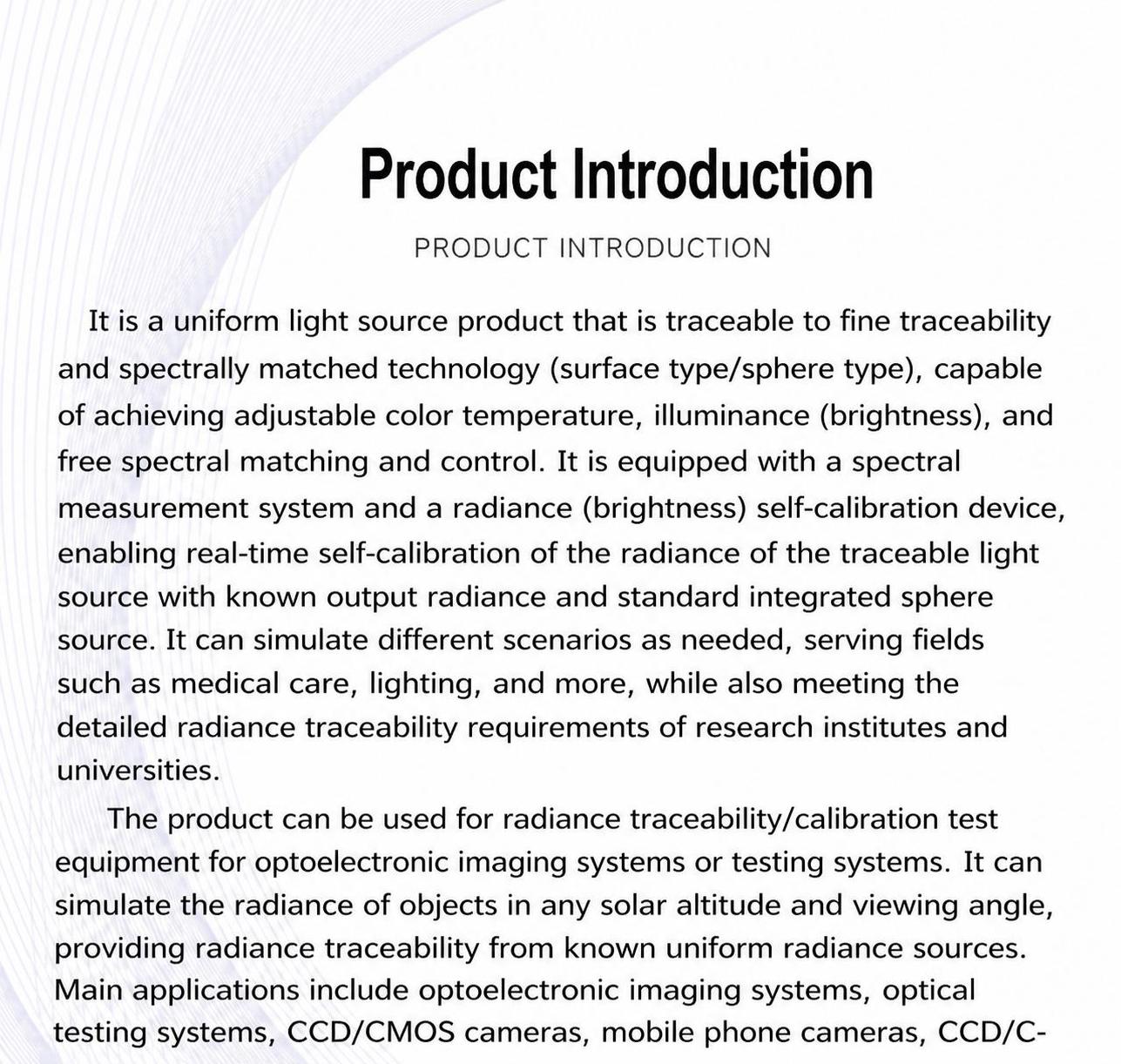 Product Introduction

PRODUCT INTRODUCTION

It is a uniform light source product that is traceable to fine traceability and spectrally matched technology (surface type/sphere type), capable of achieving adjustable color temperature, illuminance (brightness), and free spectral matching and control. It is equipped with a spectral measurement system and a radiance (brightness) self-calibration device, enabling real-time self-calibration of the radiance of the traceable light source with known output radiance and standard integrated sphere source. It can simulate different scenarios as needed, serving fields such as medical care, lighting, and more, while also meeting the detailed radiance traceability requirements of research institutes and universities.

The product can be used for radiance traceability/calibration test equipment for optoelectronic imaging systems or testing systems. It can simulate the radiance of objects in any solar altitude and viewing angle, providing radiance traceability from known uniform radiance sources. Main applications include optoelectronic imaging systems, optical testing systems, CCD/CMOS cameras, mobile phone cameras, CCD/C-